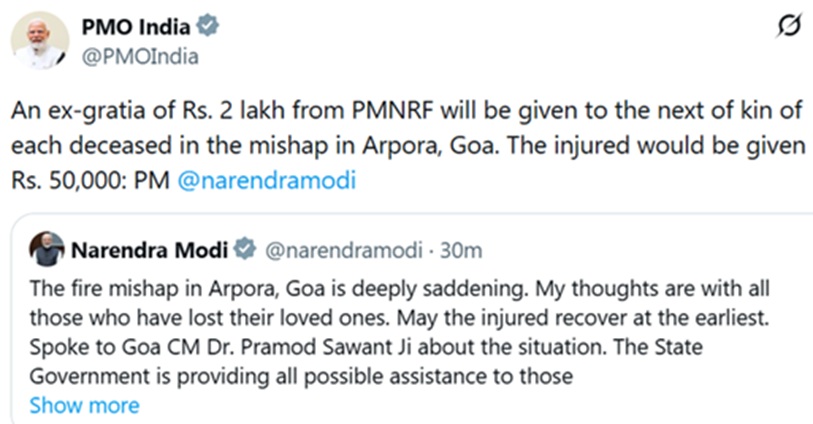 PMO India
@PMOIndia

An ex-gratia of Rs. 2 lakh from PMNRF will be given to the next of kin of each deceased in the mishap in Arpora, Goa. The injured would be given Rs. 50,000: PM @narendramodi

Narendra Modi @narendramodi · 30m
The fire mishap in Arpora, Goa is deeply saddening. My thoughts are with all those who have lost their loved ones. May the injured recover at the earliest. Spoke to Goa CM Dr. Pramod Sawant Ji about the situation. The State Government is providing all possible assistance to those
Show more